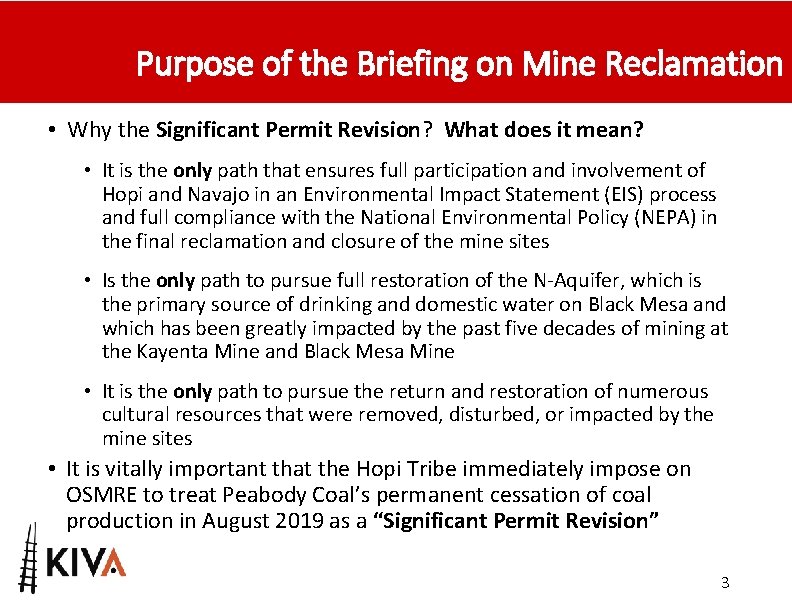 Purpose of the Briefing on Mine Reclamation

• Why the Significant Permit Revision? What does it mean?

• It is the only path that ensures full participation and involvement of Hopi and Navajo in an Environmental Impact Statement (EIS) process and full compliance with the National Environmental Policy (NEPA) in the final reclamation and closure of the mine sites

• Is the only path to pursue full restoration of the N-Aquifer, which is the primary source of drinking and domestic water on Black Mesa and which has been greatly impacted by the past five decades of mining at the Kayenta Mine and Black Mesa Mine

• It is the only path to pursue the return and restoration of numerous cultural resources that were removed, disturbed, or impacted by the mine sites

• It is vitally important that the Hopi Tribe immediately impose on OSMRE to treat Peabody Coal's permanent cessation of coal production in August 2019 as a "Significant Permit Revision"

KIVA

3